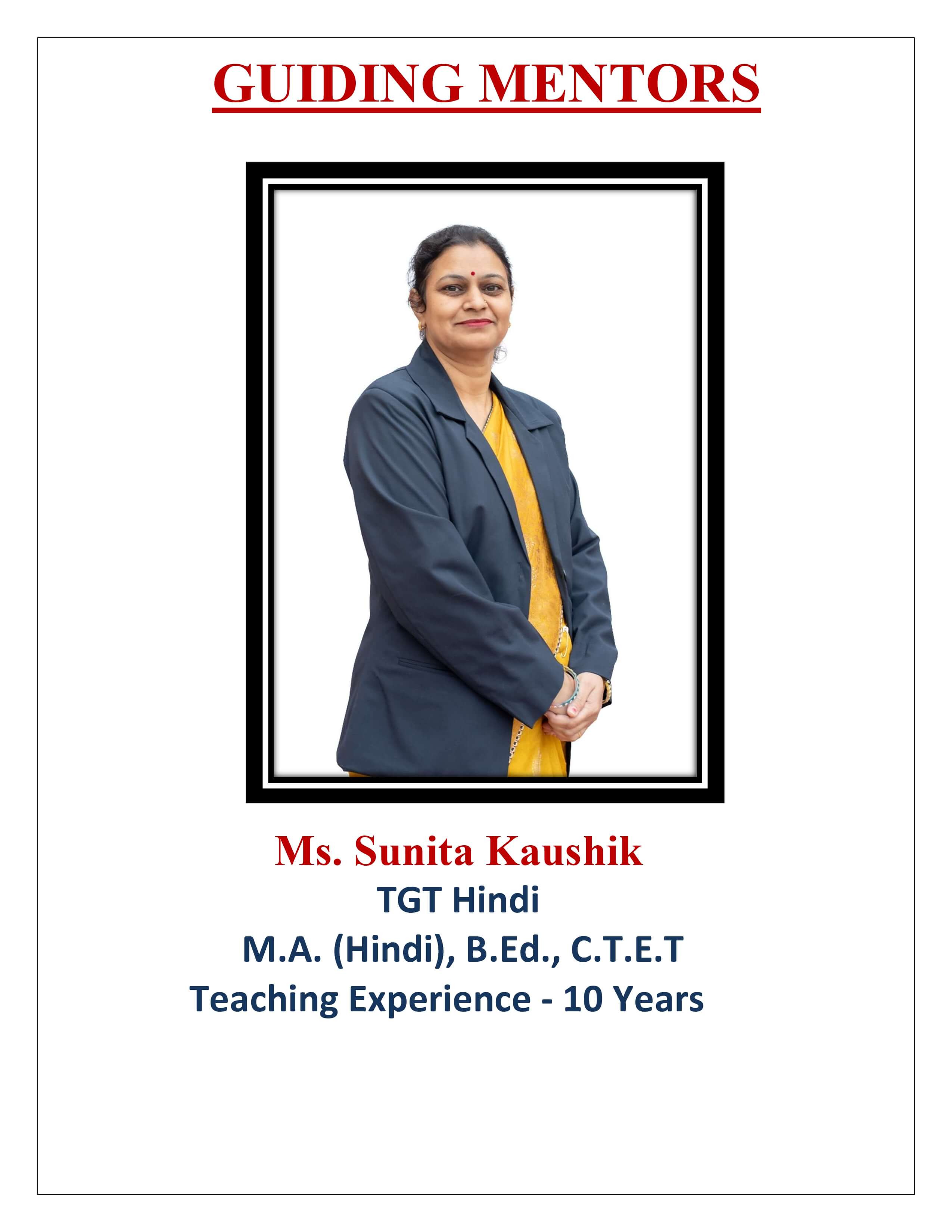 GUIDING MENTORS

Ms. Sunita Kaushik

TGT Hindi

M.A. (Hindi), B.Ed., C.T.E.T

Teaching Experience - 10 Years